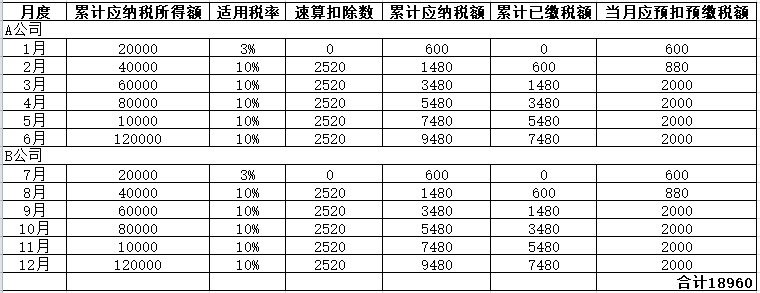 | 月度 | 累计应纳税所得额 | 适用税率 | 速算扣除数 | 累计应纳税额 | 累计已缴税额 | 当月应预扣预缴税额 |
|---|---|---|---|---|---|---|
| A公司 | | | | | | |
| 1月 | 20000 | 3% | 0 | 600 | 0 | 600 |
| 2月 | 40000 | 10% | 2520 | 1480 | 600 | 880 |
| 3月 | 60000 | 10% | 2520 | 3480 | 1480 | 2000 |
| 4月 | 80000 | 10% | 2520 | 5480 | 3480 | 2000 |
| 5月 | 10000 | 10% | 2520 | 7480 | 5480 | 2000 |
| 6月 | 120000 | 10% | 2520 | 9480 | 7480 | 2000 |
| B公司 | | | | | | |
| 7月 | 20000 | 3% | 0 | 600 | 0 | 600 |
| 8月 | 40000 | 10% | 2520 | 1480 | 600 | 880 |
| 9月 | 60000 | 10% | 2520 | 3480 | 1480 | 2000 |
| 10月 | 80000 | 10% | 2520 | 5480 | 3480 | 2000 |
| 11月 | 10000 | 10% | 2520 | 7480 | 5480 | 2000 |
| 12月 | 120000 | 10% | 2520 | 9480 | 7480 | 2000 |
| | | | | | | 合计18960 |